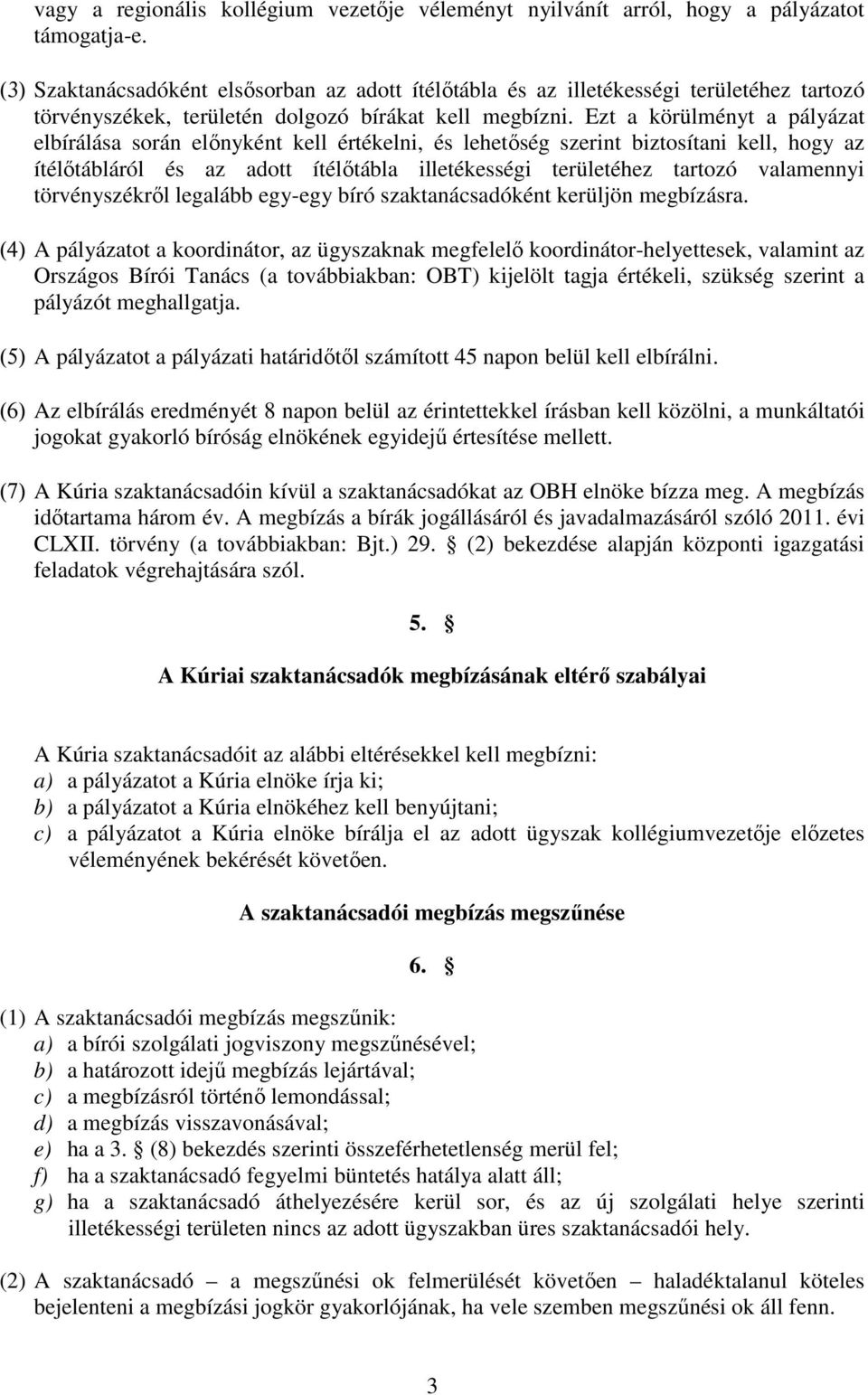 vagy a regionális kollégium vezetője véleményt nyilvánít arról, hogy a pályázatot támogatja-e.

(3) Szaktanácsadóként elsősorban az adott ítélőtábla és az illetékességi területéhez tartozó törvényszékek, területén dolgozó bírákat kell megbízni. Ezt a körülményt a pályázat elbírálása során előnyként kell értékelni, és lehetőség szerint biztosítani kell, hogy az ítélőtábláról és az adott ítélőtábla illetékességi területéhez tartozó valamennyi törvényszékről legalább egy-egy bíró szaktanácsadóként kerüljön megbízásra.

(4) A pályázatot a koordinátor, az ügyszaknak megfelelő koordinátor-helyettesek, valamint az Országos Bírói Tanács (a továbbiakban: OBT) kijelölt tagja értékeli, szükség szerint a pályázót meghallgatja.

(5) A pályázatot a pályázati határidőtől számított 45 napon belül kell elbírálni.

(6) Az elbírálás eredményét 8 napon belül az érintettekkel írásban kell közölni, a munkáltatói jogokat gyakorló bíróság elnökének egyidejű értesítése mellett.

(7) A Kúria szaktanácsadóin kívül a szaktanácsadókat az OBH elnöke bízza meg. A megbízás időtartama három év. A megbízás a bírák jogállásáról és javadalmazásáról szóló 2011. évi CLXII. törvény (a továbbiakban: Bjt.) 29. § (2) bekezdése alapján központi igazgatási feladatok végrehajtására szól.

5. §

A Kúriai szaktanácsadók megbízásának eltérő szabályai

A Kúria szaktanácsadóit az alábbi eltérésekkel kell megbízni:
a) a pályázatot a Kúria elnöke írja ki;
b) a pályázatot a Kúria elnökéhez kell benyújtani;
c) a pályázatot a Kúria elnöke bírálja el az adott ügyszak kollégiumvezetője előzetes véleményének bekérését követően.

A szaktanácsadói megbízás megszűnése

6. §

(1) A szaktanácsadói megbízás megszűnik:
a) a bírói szolgálati jogviszony megszűnésével;
b) a határozott idejű megbízás lejártával;
c) a megbízásról történő lemondással;
d) a megbízás visszavonásával;
e) ha a 3. § (8) bekezdés szerinti összeférhetetlenség merül fel;
f) ha a szaktanácsadó fegyelmi büntetés hatálya alatt áll;
g) ha a szaktanácsadó áthelyezésére kerül sor, és az új szolgálati helye szerinti illetékességi területen nincs az adott ügyszakban üres szaktanácsadói hely.

(2) A szaktanácsadó – a megszűnési ok felmerülését követően – haladéktalanul köteles bejelenteni a megbízási jogkör gyakorlójának, ha vele szemben megszűnési ok áll fenn.

3